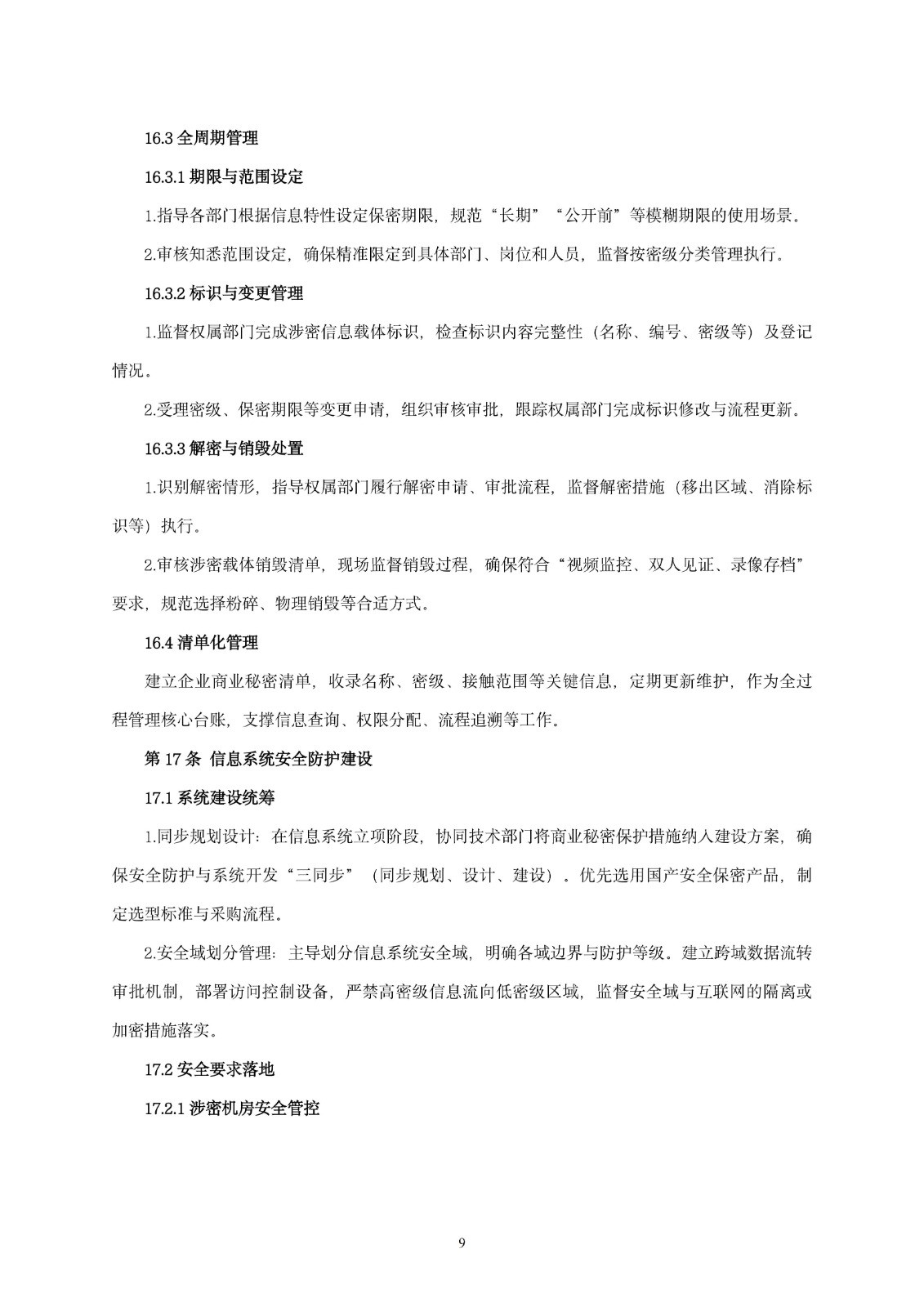 16.3 全周期管理

16.3.1 期限与范围设定

1.指导各部门根据信息特性设定保密期限，规范“长期”“公开前”等模糊期限的使用场景。

2.审核知悉范围设定，确保精准限定到具体部门、岗位和人员，监督按密级分类管理执行。

16.3.2 标识与变更管理

1.监督权属部门完成涉密信息载体标识，检查标识内容完整性（名称、编号、密级等）及登记情况。

2.受理密级、保密期限等变更申请，组织审核审批，跟踪权属部门完成标识修改与流程更新。

16.3.3 解密与销毁处置

1.识别解密情形，指导权属部门履行解密申请、审批流程，监督解密措施（移出区域、消除标识等）执行。

2.审核涉密载体销毁清单，现场监督销毁过程，确保符合“视频监控、双人见证、录像存档”要求，规范选择粉碎、物理销毁等合适方式。

16.4 清单化管理

建立企业商业秘密清单，收录名称、密级、接触范围等关键信息，定期更新维护，作为全过程管理核心台账，支撑信息查询、权限分配、流程追溯等工作。

第 17 条 信息系统安全防护建设

17.1 系统建设统筹

1.同步规划设计：在信息系统立项阶段，协同技术部门将商业秘密保护措施纳入建设方案，确保安全防护与系统开发“三同步”（同步规划、设计、建设）。优先选用国产安全保密产品，制定选型标准与采购流程。

2.安全域划分管理：主导划分信息系统安全域，明确各域边界与防护等级。建立跨域数据流转审批机制，部署访问控制设备，严禁高密级信息流向低密级区域，监督安全域与互联网的隔离或加密措施落实。

17.2 安全要求落地

17.2.1 涉密机房安全管控

9